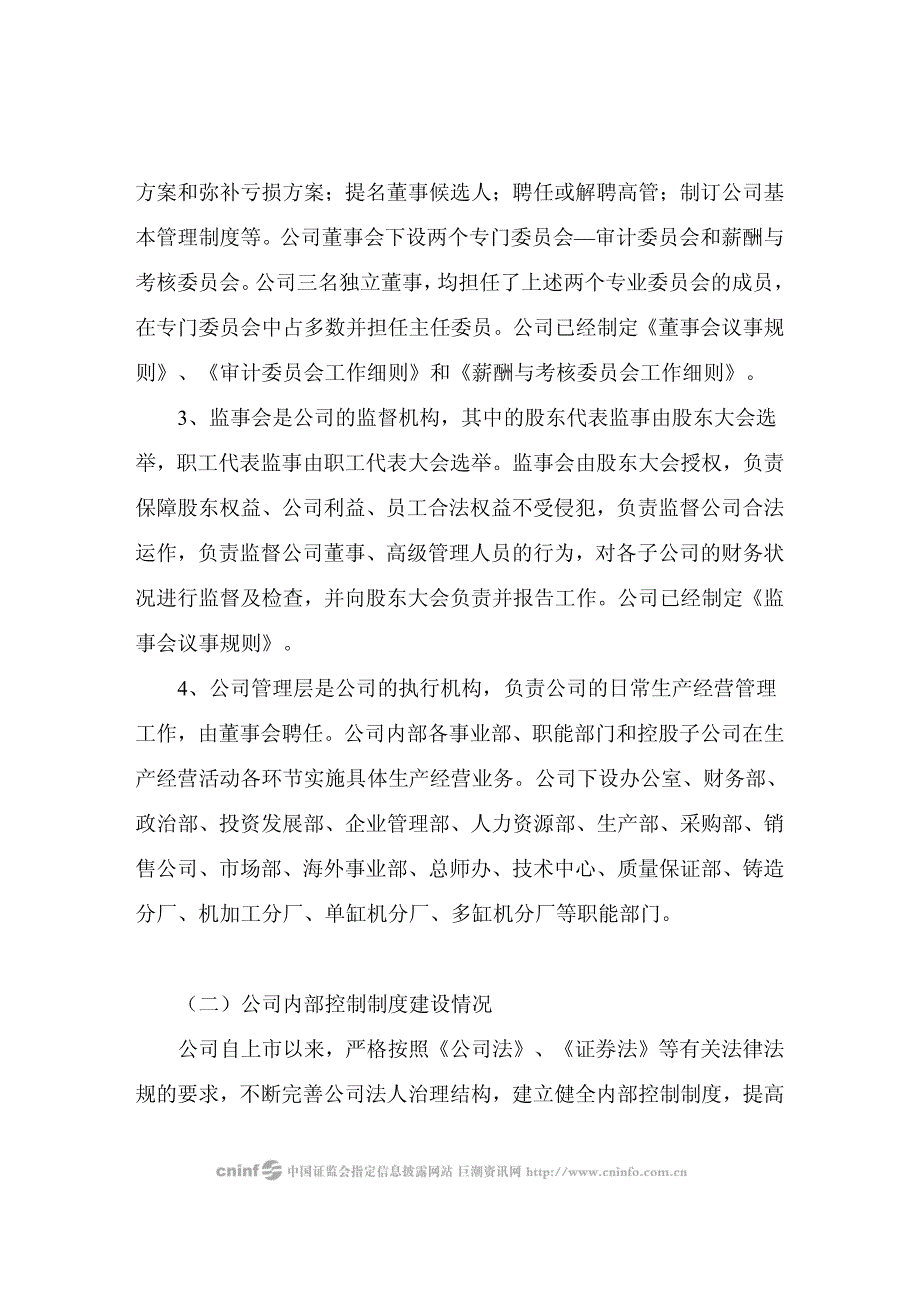 方案和弥补亏损方案；提名董事候选人；聘任或解聘高管；制订公司基本管理制度等。公司董事会下设两个专门委员会—审计委员会和薪酬与考核委员会。公司三名独立董事，均担任了上述两个专业委员会的成员，在专门委员会中占多数并担任主任委员。公司已经制定《董事会议事规则》、《审计委员会工作细则》和《薪酬与考核委员会工作细则》。

3、监事会是公司的监督机构，其中的股东代表监事由股东大会选举，职工代表监事由职工代表大会选举。监事会由股东大会授权，负责保障股东权益、公司利益、员工合法权益不受侵犯，负责监督公司合法运作，负责监督公司董事、高级管理人员的行为，对各子公司的财务状况进行监督及检查，并向股东大会负责并报告工作。公司已经制定《监事会议事规则》。

4、公司管理层是公司的执行机构，负责公司的日常生产经营管理工作，由董事会聘任。公司内部各事业部、职能部门和控股子公司在生产经营活动各环节实施具体生产经营业务。公司下设办公室、财务部、政治部、投资发展部、企业管理部、人力资源部、生产部、采购部、销售公司、市场部、海外事业部、总师办、技术中心、质量保证部、铸造分厂、机加工分厂、单缸机分厂、多缸机分厂等职能部门。

（二）公司内部控制制度建设情况

公司自上市以来，严格按照《公司法》、《证券法》等有关法律法规的要求，不断完善公司法人治理结构，建立健全内部控制制度，提高

cninf 中国证监会指定信息披露网站 巨潮资讯网 http://www.cninfo.com.cn